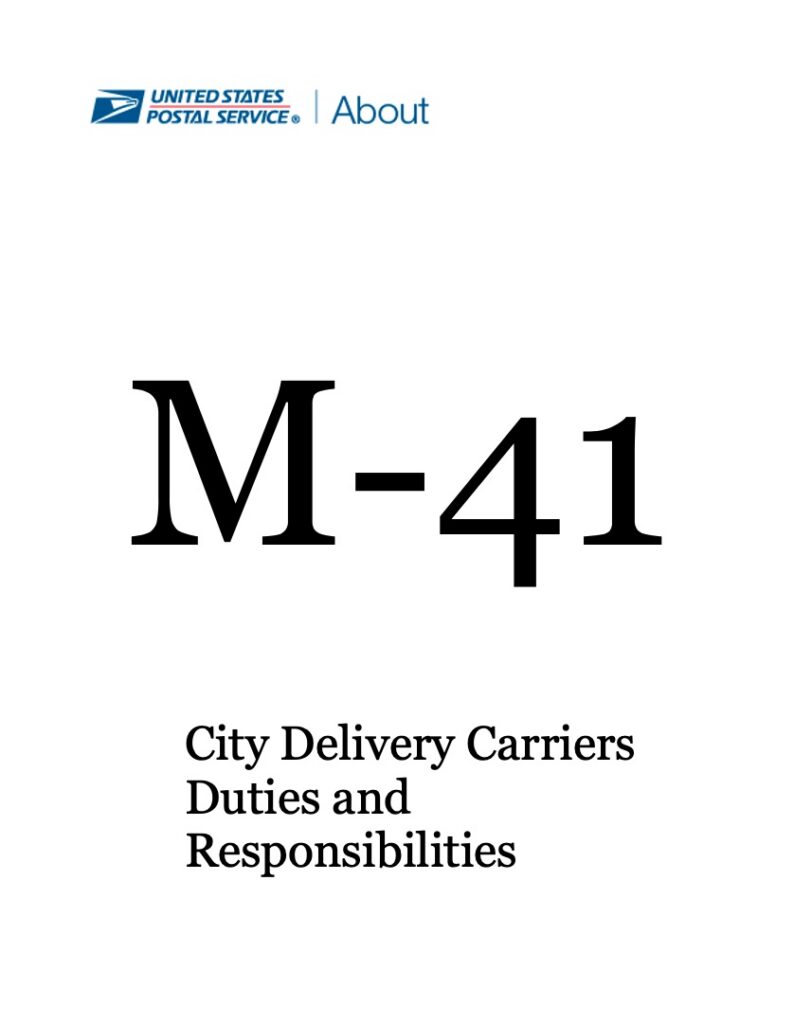 UNITED STATES POSTAL SERVICE® | About

M-41

City Delivery Carriers Duties and Responsibilities